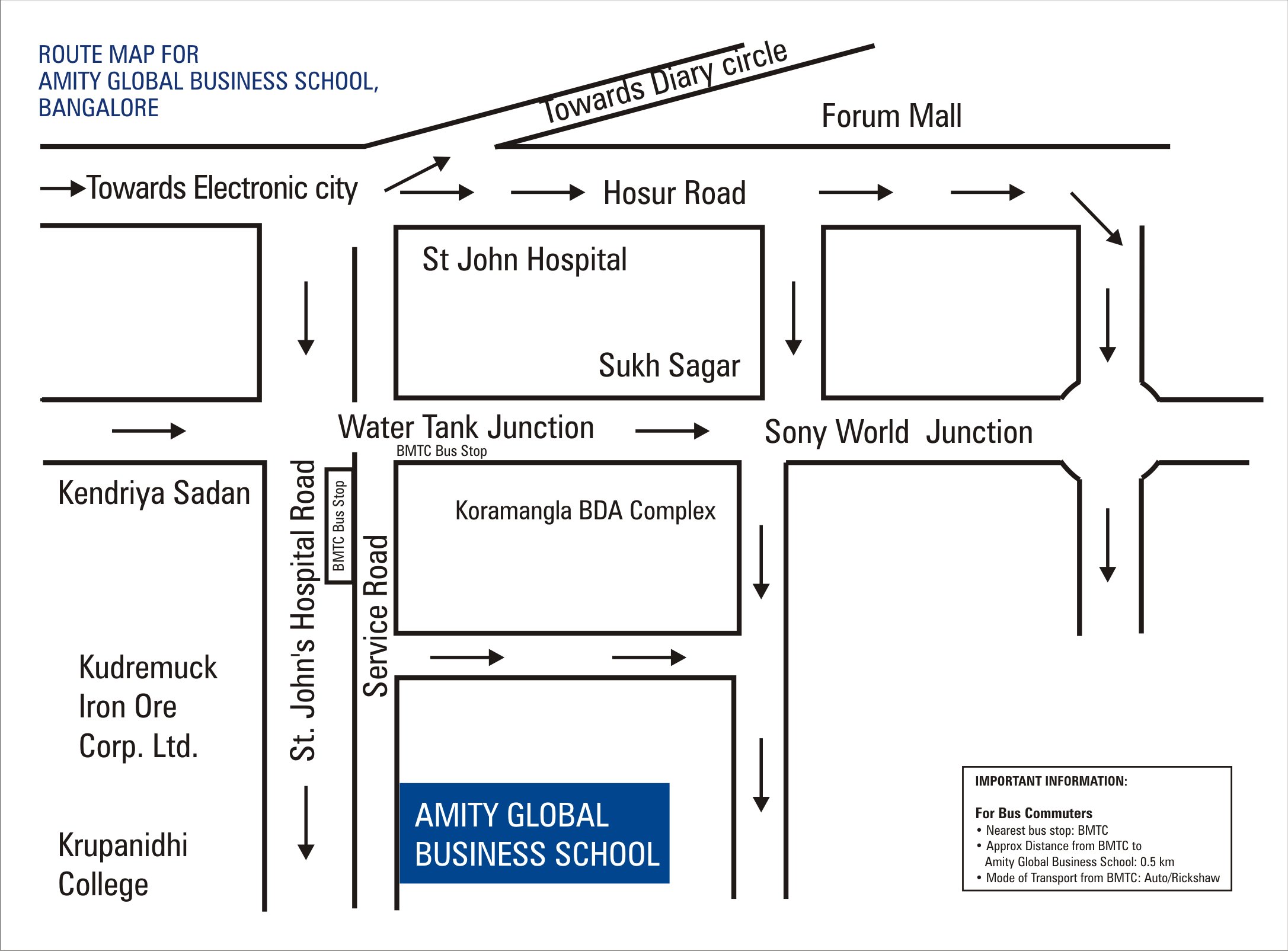 ROUTE MAP FOR
AMITY GLOBAL BUSINESS SCHOOL,
BANGALORE

Towards Diary circle

Forum Mall

Towards Electronic city

Hosur Road

St John Hospital

Sukh Sagar

Water Tank Junction

BMTC Bus Stop

Sony World Junction

Kendriya Sadan

St. John's Hospital Road

BMTC Bus Stop

Service Road

Koramangla BDA Complex

Kudremuck
Iron Ore
Corp. Ltd.

Krupanidhi
College

AMITY GLOBAL
BUSINESS SCHOOL

IMPORTANT INFORMATION:

For Bus Commuters
• Nearest bus stop: BMTC
• Approx Distance from BMTC to Amity Global Business School: 0.5 km
• Mode of Transport from BMTC: Auto/Rickshaw